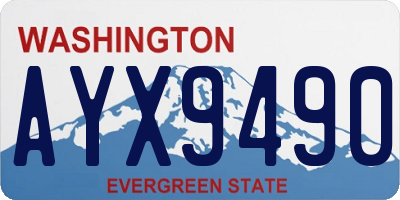 WASHINGTON
AYX9490
EVERGREEN STATE